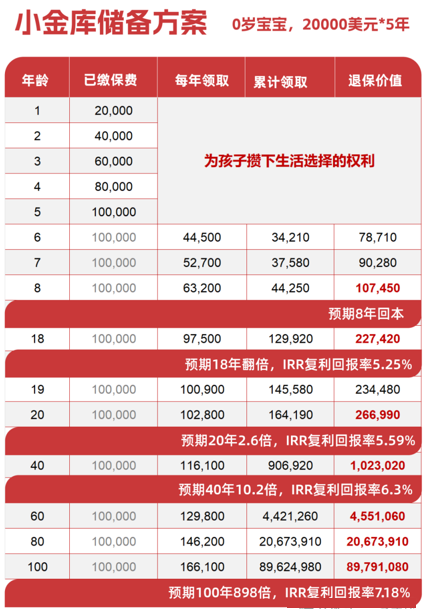 小金库储备方案 0岁宝宝，20000美元*5年

| 年龄 | 已缴保费 | 每年领取 | 累计领取 | 退保价值 |
|---|---|---|---|---|
| 1 | 20,000 | 为孩子攒下生活选择的权利 | | |
| 2 | 40,000 | | | |
| 3 | 60,000 | | | |
| 4 | 80,000 | | | |
| 5 | 100,000 | | | |
| 6 | 100,000 | 44,500 | 34,210 | 78,710 |
| 7 | 100,000 | 52,700 | 37,580 | 90,280 |
| 8 | 100,000 | 63,200 | 44,250 | 107,450 |
| 预期8年回本 | | | | |
| 18 | 100,000 | 97,500 | 129,920 | 227,420 |
| 预期18年翻倍，IRR复利回报率5.25% | | | | |
| 19 | 100,000 | 100,900 | 145,580 | 234,480 |
| 20 | 100,000 | 102,800 | 164,190 | 266,990 |
| 预期20年2.6倍，IRR复利回报率5.59% | | | | |
| 40 | 100,000 | 116,100 | 906,920 | 1,023,020 |
| 预期40年10.2倍，IRR复利回报率6.3% | | | | |
| 60 | 100,000 | 129,800 | 4,421,260 | 4,551,060 |
| 80 | 100,000 | 146,200 | 20,673,910 | 20,673,910 |
| 100 | 100,000 | 166,100 | 89,624,980 | 89,791,080 |
| 预期100年898倍，IRR复利回报率7.18% | | | | |